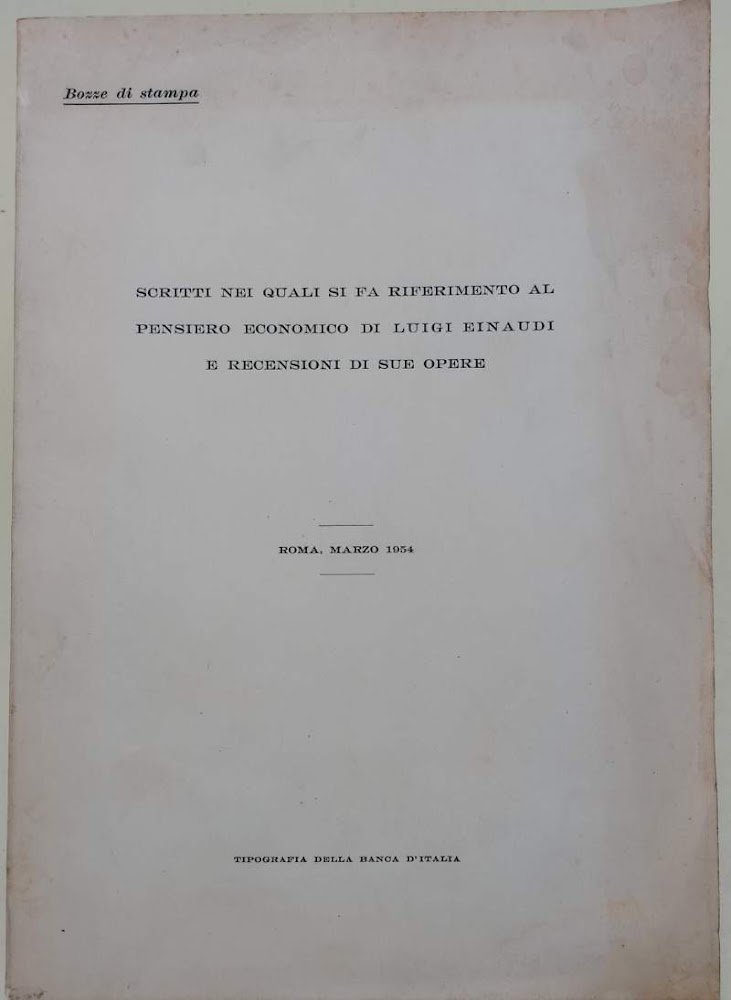 Bozze di stampa

SCRITTI NEI QUALI SI FA RIFERIMENTO AL PENSIERO ECONOMICO DI LUIGI EINAUDI E RECENSIONI DI SUE OPERE

ROMA, MARZO 1954

TIPOGRAFIA DELLA BANCA D'ITALIA